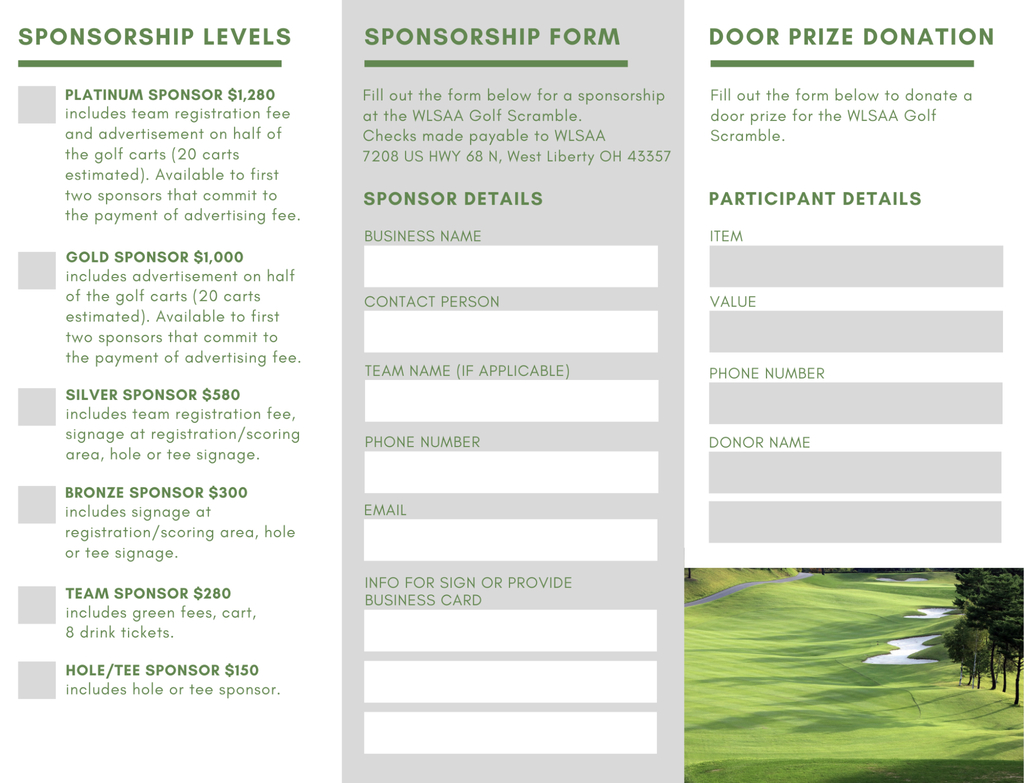 SPONSORSHIP LEVELS

PLATINUM SPONSOR $1,280
includes team registration fee and advertisement on half of the golf carts (20 carts estimated). Available to first two sponsors that commit to the payment of advertising fee.

GOLD SPONSOR $1,000
includes advertisement on half of the golf carts (20 carts estimated). Available to first two sponsors that commit to the payment of advertising fee.

SILVER SPONSOR $580
includes team registration fee, signage at registration/scoring area, hole or tee signage.

BRONZE SPONSOR $300
includes signage at registration/scoring area, hole or tee signage.

TEAM SPONSOR $280
includes green fees, cart, 8 drink tickets.

HOLE/TEE SPONSOR $150
includes hole or tee sponsor.

SPONSORSHIP FORM

Fill out the form below for a sponsorship at the WLSAA Golf Scramble.
Checks made payable to WLSAA
7208 US HWY 68 N, West Liberty OH 43357

SPONSOR DETAILS

BUSINESS NAME

CONTACT PERSON

TEAM NAME (IF APPLICABLE)

PHONE NUMBER

EMAIL

INFO FOR SIGN OR PROVIDE BUSINESS CARD

DOOR PRIZE DONATION

Fill out the form below to donate a door prize for the WLSAA Golf Scramble.

PARTICIPANT DETAILS

ITEM

VALUE

PHONE NUMBER

DONOR NAME